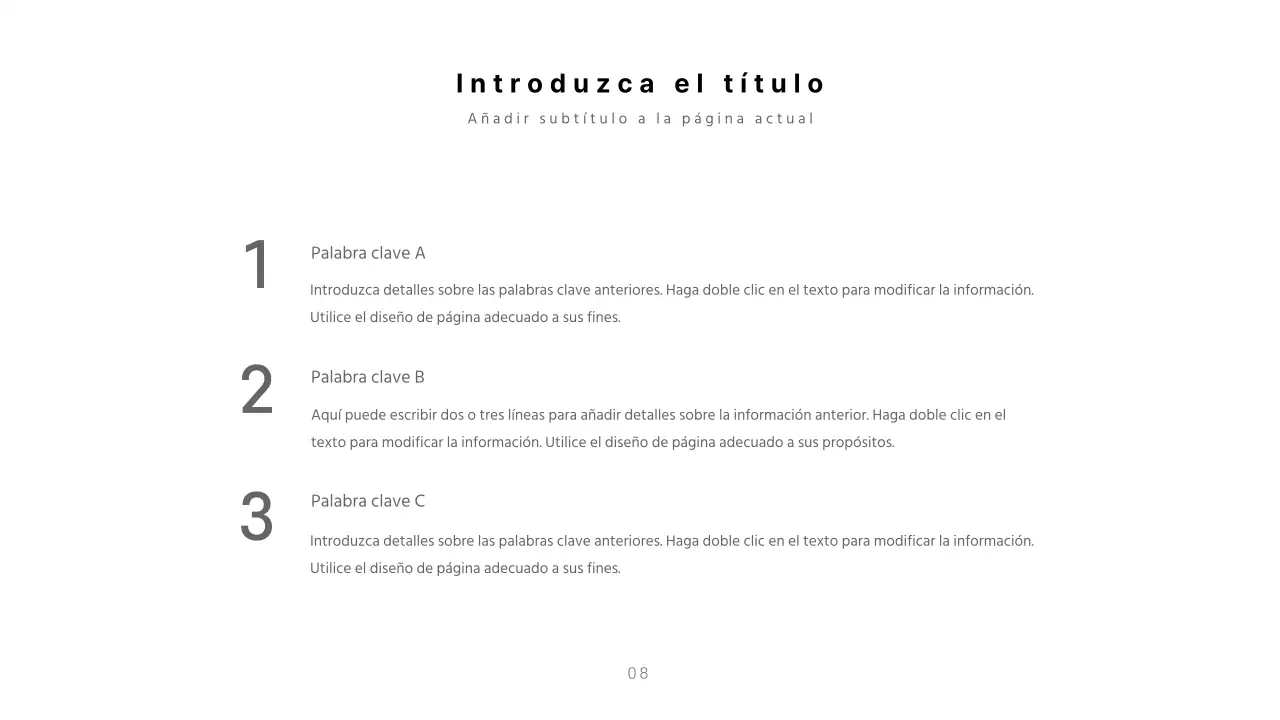 Introduzca el título

Añadir subtítulo a la página actual

1

Palabra clave A

Introduzca detalles sobre las palabras clave anteriores. Haga doble clic en el texto para modificar la información. Utilice el diseño de página adecuado a sus fines.

2

Palabra clave B

Aquí puede escribir dos o tres líneas para añadir detalles sobre la información anterior. Haga doble clic en el texto para modificar la información. Utilice el diseño de página adecuado a sus propósitos.

3

Palabra clave C

Introduzca detalles sobre las palabras clave anteriores. Haga doble clic en el texto para modificar la información. Utilice el diseño de página adecuado a sus fines.

08